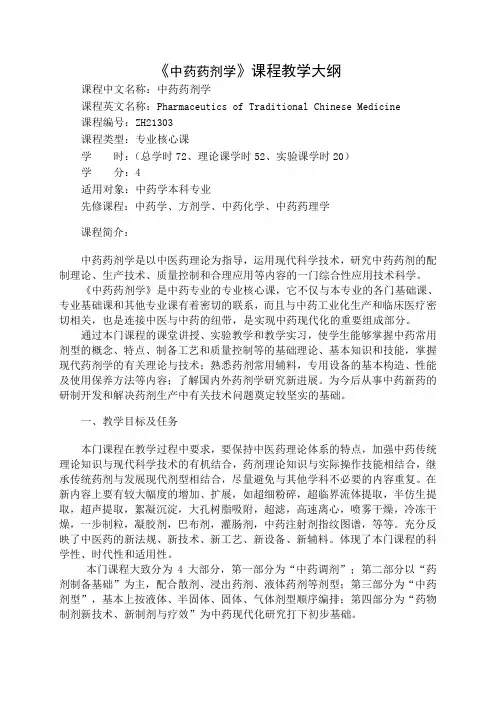 《中药药剂学》课程教学大纲

课程中文名称：中药药剂学
课程英文名称：Pharmaceutics of Traditional Chinese Medicine
课程编号：ZH21303
课程类型：专业核心课
学　　时：（总学时 72、理论课学时 52、实验课学时 20）
学　　分：4
适用对象：中药学本科专业
先修课程：中药学、方剂学、中药化学、中药药理学

课程简介：

中药药剂学是以中医药理论为指导，运用现代科学技术，研究中药药剂的配制理论、生产技术、质量控制和合理应用等内容的一门综合性应用技术科学。

《中药药剂学》是中药专业的专业核心课，它不仅与本专业的各门基础课、专业基础课和其他专业课有着密切的联系，而且与中药工业化生产和临床医疗密切相关，也是连接中医与中药的纽带，是实现中药现代化的重要组成部分。

通过本门课程的课堂讲授、实验教学和教学实习，使学生能够掌握中药常用剂型的概念、特点、制备工艺和质量控制等的基础理论、基本知识和技能，掌握现代药剂学的有关理论与技术；熟悉药剂常用辅料，专用设备的基本构造、性能及使用保养方法等内容；了解国内外药剂学研究新进展。为今后从事中药新药的研制开发和解决药剂生产中有关技术问题奠定较坚实的基础。

一、教学目标及任务

本门课程在教学过程中要求，要保持中医药理论体系的特点，加强中药传统理论知识与现代科学技术的有机结合，药剂理论知识与实际操作技能相结合，继承传统药剂与发展现代剂型相结合，尽量避免与其他学科不必要的内容重复。在新内容上要有较大幅度的增加、扩展，如超细粉碎，超临界流体提取，半仿生提取，超声提取，絮凝沉淀，大孔树脂吸附，超滤，高速离心，喷雾干燥，冷冻干燥，一步制粒，凝胶剂，巴布剂，灌肠剂，中药注射剂指纹图谱，等等。充分反映了中医药的新法规、新技术、新工艺、新设备、新辅料。体现了本门课程的科学性、时代性和适用性。

本门课程大致分为 4 大部分，第一部分为“中药调剂”；第二部分以“药剂制备基础”为主，配合散剂、浸出药剂、液体药剂等剂型；第三部分为“中药剂型”，基本上按液体、半固体、固体、气体剂型顺序编排；第四部分为“药物制剂新技术、新制剂与疗效”为中药现代化研究打下初步基础。